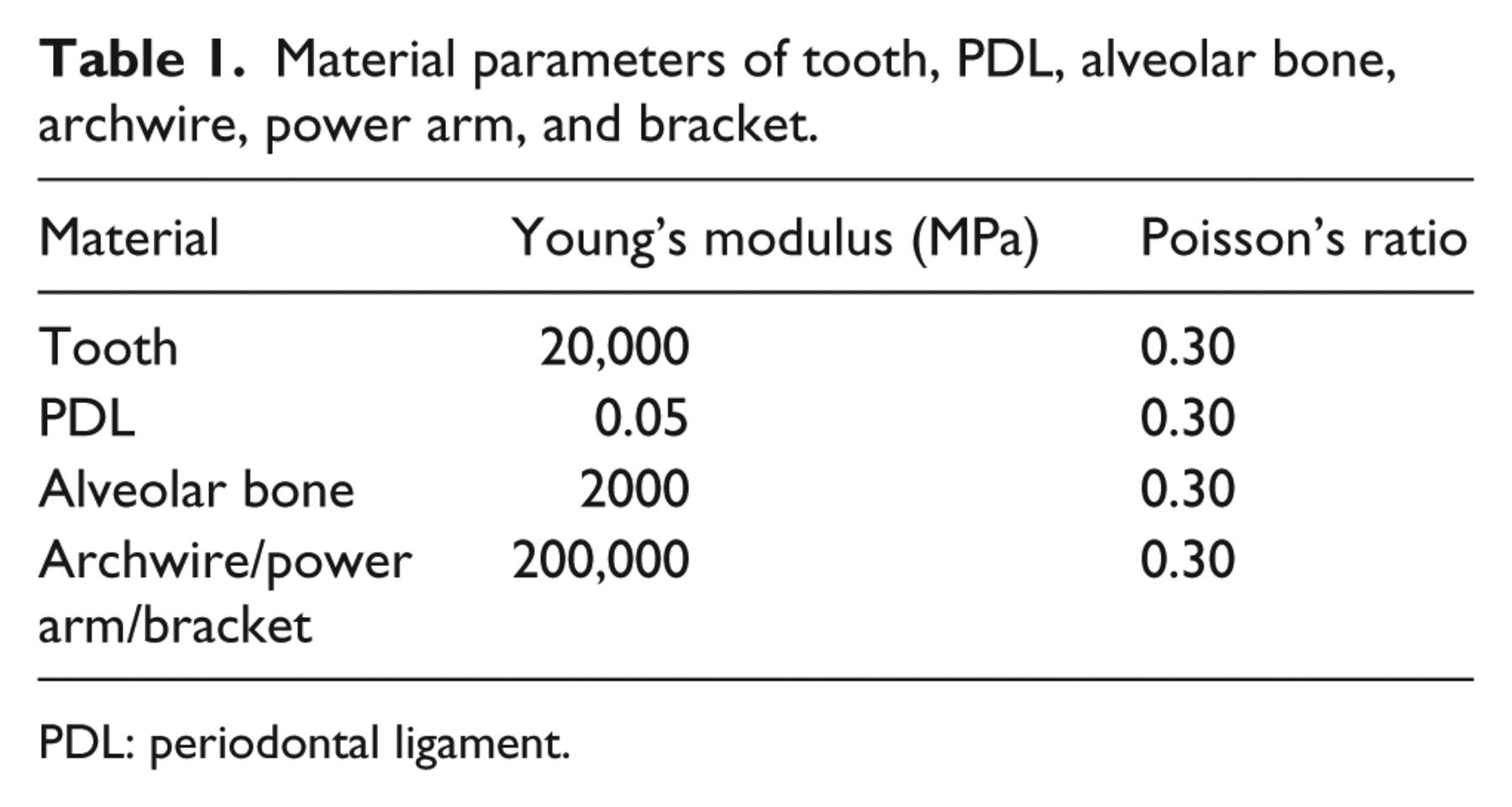 Table 1. Material parameters of tooth, PDL, alveolar bone, archwire, power arm, and bracket.

| Material | Young's modulus (MPa) | Poisson's ratio |
|---|---|---|
| Tooth | 20,000 | 0.30 |
| PDL | 0.05 | 0.30 |
| Alveolar bone | 2000 | 0.30 |
| Archwire/power arm/bracket | 200,000 | 0.30 |

PDL: periodontal ligament.